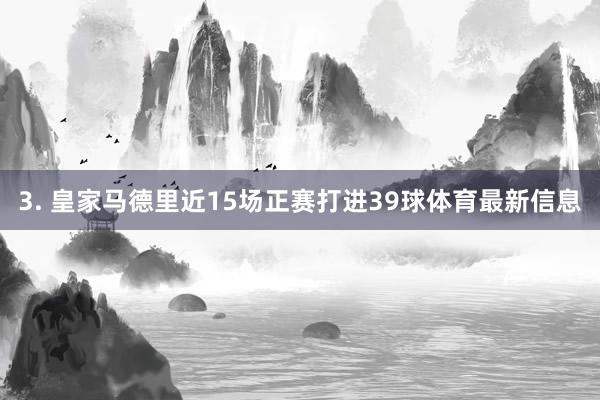 3. 皇家马德里近15场正赛打进39球体育最新信息